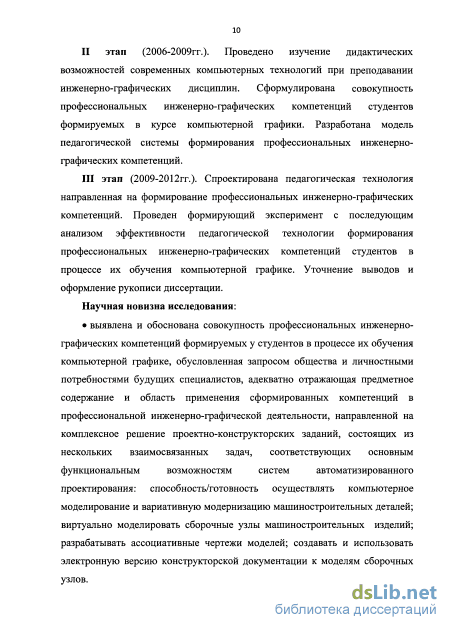 10

II этап (2006-2009гг.). Проведено изучение дидактических возможностей современных компьютерных технологий при преподавании инженерно-графических дисциплин. Сформулирована совокупность профессиональных инженерно-графических компетенций студентов формируемых в курсе компьютерной графики. Разработана модель педагогической системы формирования профессиональных инженерно-графических компетенций.

III этап (2009-2012гг.). Спроектирована педагогическая технология направленная на формирование профессиональных инженерно-графических компетенций. Проведен формирующий эксперимент с последующим анализом эффективности педагогической технологии формирования профессиональных инженерно-графических компетенций студентов в процессе их обучения компьютерной графике. Уточнение выводов и оформление рукописи диссертации.

Научная новизна исследования:

• выявлена и обоснована совокупность профессиональных инженерно-графических компетенций формируемых у студентов в процессе их обучения компьютерной графике, обусловленная запросом общества и личностными потребностями будущих специалистов, адекватно отражающая предметное содержание и область применения сформированных компетенций в профессиональной инженерно-графической деятельности, направленной на комплексное решение проектно-конструкторских заданий, состоящих из нескольких взаимосвязанных задач, соответствующих основным функциональным возможностям систем автоматизированного проектирования: способность/готовность осуществлять компьютерное моделирование и вариативную модернизацию машиностроительных деталей; виртуально моделировать сборочные узлы машиностроительных изделий; разрабатывать ассоциативные чертежи моделей; создавать и использовать электронную версию конструкторской документации к моделям сборочных узлов.

dsLib.net
библиотека диссертаций